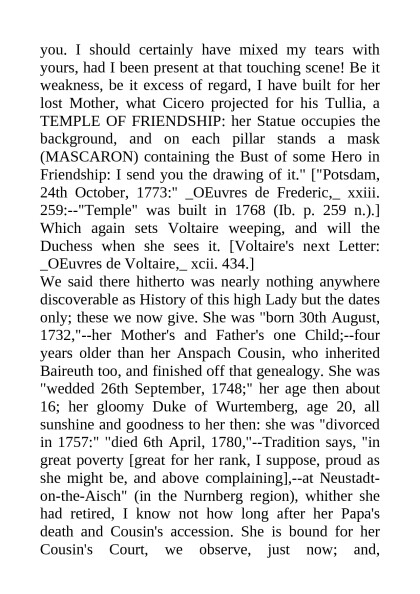 you. I should certainly have mixed my tears with yours, had I been present at that touching scene! Be it weakness, be it excess of regard, I have built for her lost Mother, what Cicero projected for his Tullia, a TEMPLE OF FRIENDSHIP: her Statue occupies the background, and on each pillar stands a mask (MASCARON) containing the Bust of some Hero in Friendship: I send you the drawing of it." ["Potsdam, 24th October, 1773:" _OEuvres de Frederic,_ xxiii. 259:--"Temple" was built in 1768 (Ib. p. 259 n.).] Which again sets Voltaire weeping, and will the Duchess when she sees it. [Voltaire's next Letter: _OEuvres de Voltaire,_ xcii. 434.]
We said there hitherto was nearly nothing anywhere discoverable as History of this high Lady but the dates only; these we now give. She was "born 30th August, 1732,"--her Mother's and Father's one Child;--four years older than her Anspach Cousin, who inherited Baireuth too, and finished off that genealogy. She was "wedded 26th September, 1748;" her age then about 16; her gloomy Duke of Wurtemberg, age 20, all sunshine and goodness to her then: she was "divorced in 1757:" "died 6th April, 1780,"--Tradition says, "in great poverty [great for her rank, I suppose, proud as she might be, and above complaining],--at Neustadt-on-the-Aisch" (in the Nurnberg region), whither she had retired, I know not how long after her Papa's death and Cousin's accession. She is bound for her Cousin's Court, we observe, just now; and,